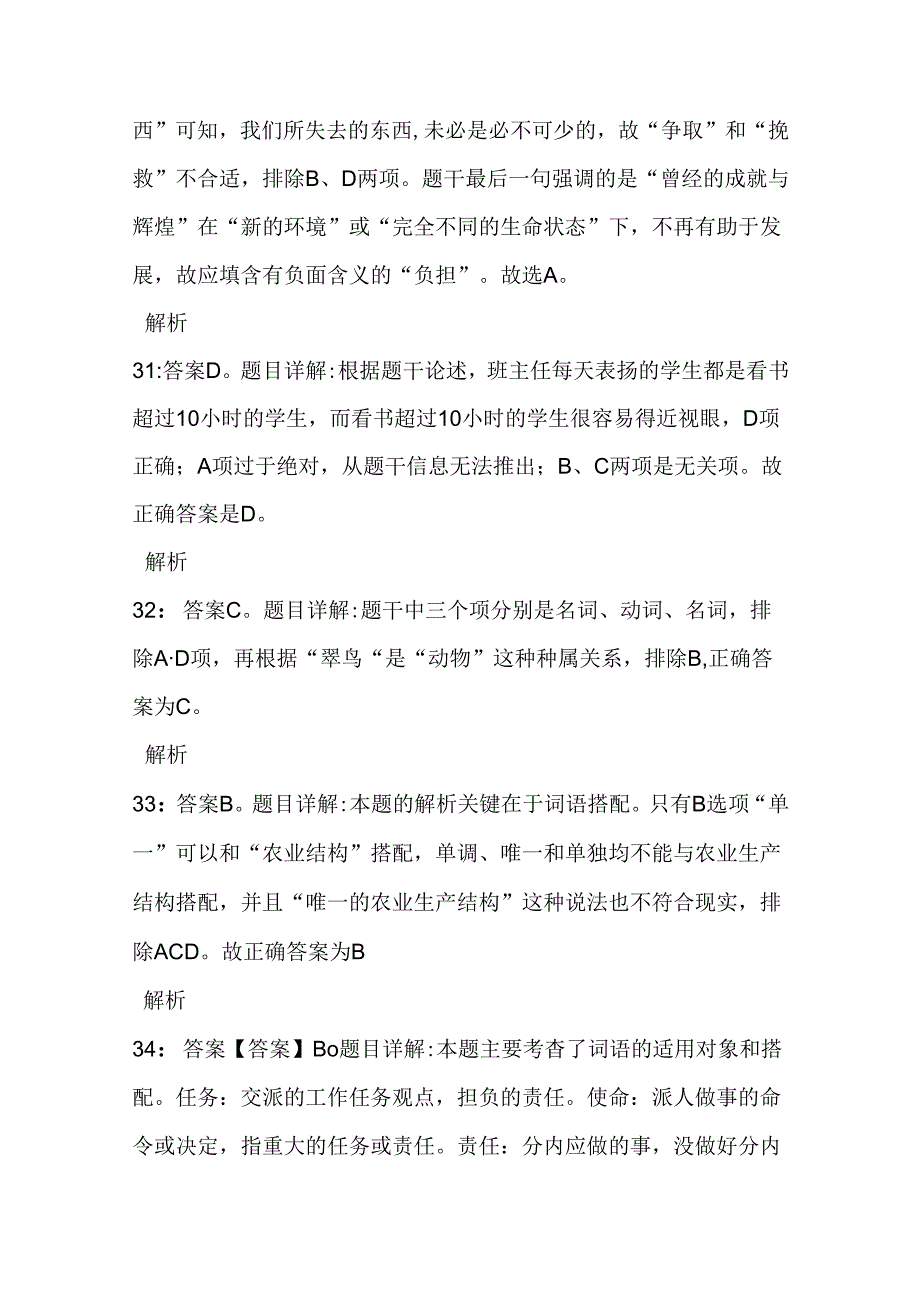 西”可知，我们所失去的东西,未必是必不可少的，故“争取”和“挽救”不合适，排除B、D两项。题干最后一句强调的是“曾经的成就与辉煌”在“新的环境”或“完全不同的生命状态”下，不再有助于发展，故应填含有负面含义的“负担”。故选A。

解析

31:答案D。题目详解:根据题干论述，班主任每天表扬的学生都是看书超过10小时的学生，而看书超过10小时的学生很容易得近视眼，D项正确；A项过于绝对，从题干信息无法推出；B、C两项是无关项。故正确答案是D。

解析

32：答案C。题目详解:题干中三个项分别是名词、动词、名词，排除A·D项，再根据“翠鸟“是“动物”这种种属关系，排除B,正确答案为C。

解析

33：答案B。题目详解:本题的解析关键在于词语搭配。只有B选项“单一”可以和“农业结构”搭配，单调、唯一和单独均不能与农业生产结构搭配，并且“唯一的农业生产结构”这种说法也不符合现实，排除ACD。故正确答案为B

解析

34：答案【答案】Bo题目详解:本题主要考杳了词语的适用对象和搭配。任务：交派的工作任务观点，担负的责任。使命：派人做事的命令或决定，指重大的任务或责任。责任：分内应做的事，没做好分内